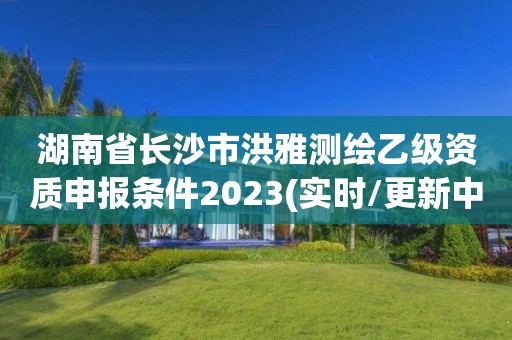 湖南省长沙市洪雅测绘乙级资质申报条件2023(实时/更新中